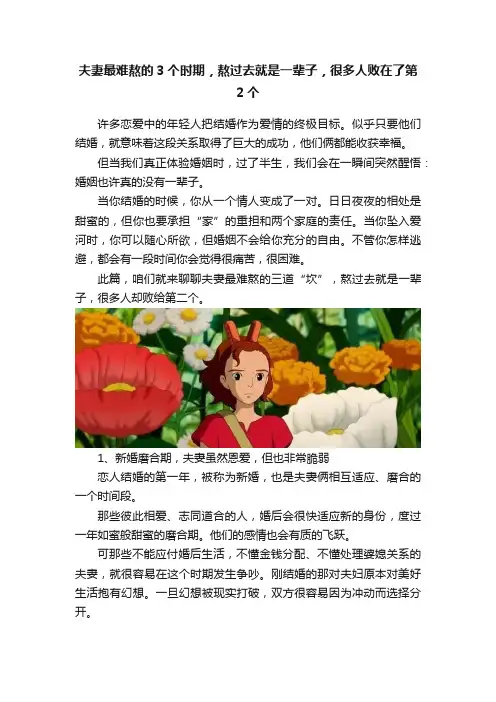 夫妻最难熬的 3 个时期，熬过去就是一辈子，很多人败在了第 2 个

许多恋爱中的年轻人把结婚作为爱情的终极目标。似乎只要他们结婚，就意味着这段关系取得了巨大的成功，他们俩都能收获幸福。

但当我们真正体验婚姻时，过了半生，我们会在一瞬间突然醒悟：婚姻也许真的没有一辈子。

当你结婚的时候，你从一个情人变成了一对。日日夜夜的相处是甜蜜的，但你也要承担“家”的重担和两个家庭的责任。当你坠入爱河时，你可以随心所欲，但婚姻不会给你充分的自由。不管你怎样逃避，都会有一段时间你会觉得很痛苦，很困难。

此篇，咱们就来聊聊夫妻最难熬的三道“坎”，熬过去就是一辈子，很多人却败给第二个。

1、新婚磨合期，夫妻虽然恩爱，但也非常脆弱

恋人结婚的第一年，被称为新婚，也是夫妻俩相互适应、磨合的一个时间段。

那些彼此相爱、志同道合的人，婚后会很快适应新的身份，度过一年如蜜般甜蜜的磨合期。他们的感情也会有质的飞跃。

可那些不能应付婚后生活，不懂金钱分配、不懂处理婆媳关系的夫妻，就很容易在这个时期发生争吵。刚结婚的那对夫妇原本对美好生活抱有幻想。一旦幻想被现实打破，双方很容易因为冲动而选择分开。